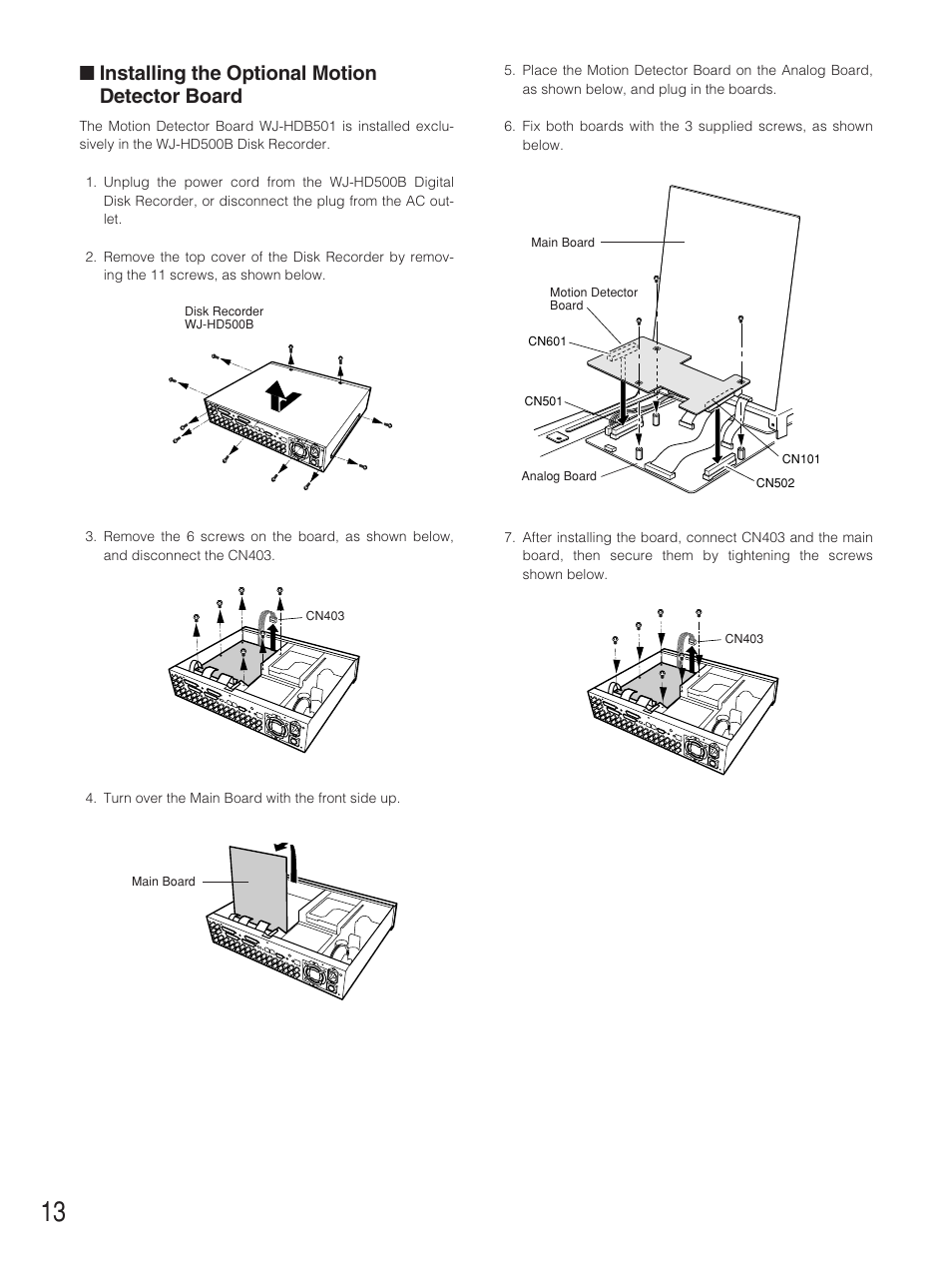 ■ Installing the Optional Motion Detector Board

The Motion Detector Board WJ-HDB501 is installed exclusively in the WJ-HD500B Disk Recorder.

1. Unplug the power cord from the WJ-HD500B Digital Disk Recorder, or disconnect the plug from the AC outlet.

2. Remove the top cover of the Disk Recorder by removing the 11 screws, as shown below.

Disk Recorder
WJ-HD500B

3. Remove the 6 screws on the board, as shown below, and disconnect the CN403.

CN403

4. Turn over the Main Board with the front side up.

Main Board

5. Place the Motion Detector Board on the Analog Board, as shown below, and plug in the boards.

6. Fix both boards with the 3 supplied screws, as shown below.

Main Board
Motion Detector Board
CN601
CN501
Analog Board
CN101
CN502

7. After installing the board, connect CN403 and the main board, then secure them by tightening the screws shown below.

CN403

13